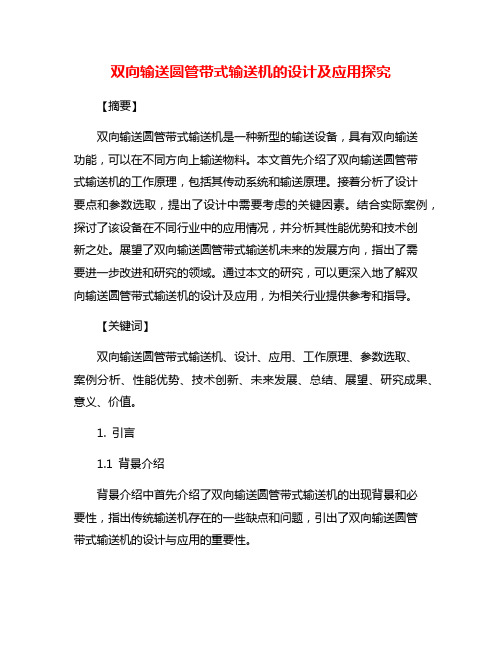 双向输送圆管带式输送机的设计及应用探究

【摘要】

双向输送圆管带式输送机是一种新型的输送设备，具有双向输送功能，可以在不同方向上输送物料。本文首先介绍了双向输送圆管带式输送机的工作原理，包括其传动系统和输送原理。接着分析了设计要点和参数选取，提出了设计中需要考虑的关键因素。结合实际案例，探讨了该设备在不同行业中的应用情况，并分析其性能优势和技术创新之处。展望了双向输送圆管带式输送机未来的发展方向，指出了需要进一步改进和研究的领域。通过本文的研究，可以更深入地了解双向输送圆管带式输送机的设计及应用，为相关行业提供参考和指导。

【关键词】

双向输送圆管带式输送机、设计、应用、工作原理、参数选取、案例分析、性能优势、技术创新、未来发展、总结、展望、研究成果、意义、价值。

1. 引言

1.1 背景介绍

背景介绍中首先介绍了双向输送圆管带式输送机的出现背景和必要性，指出传统输送机存在的一些缺点和问题，引出了双向输送圆管带式输送机的设计与应用的重要性。